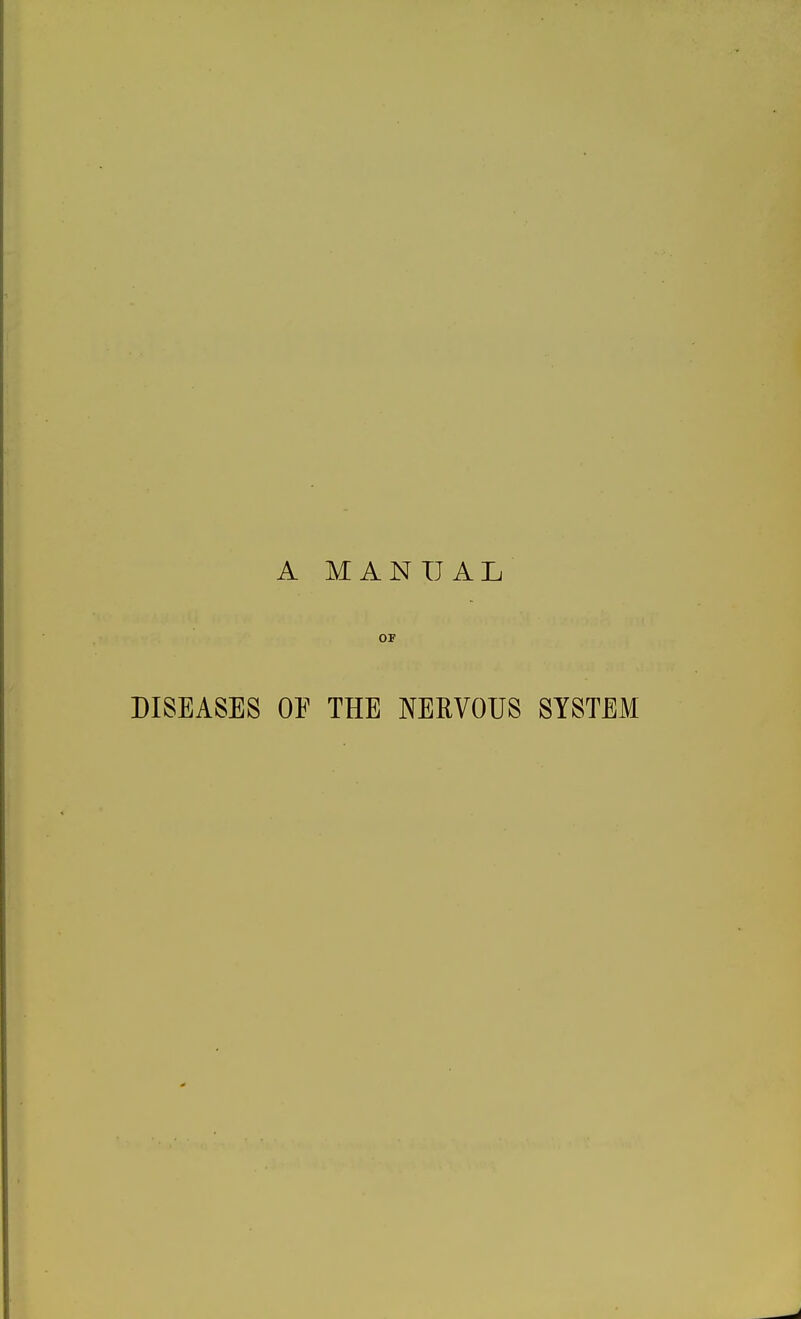 A MANUAL

OF

DISEASES OF THE NERVOUS SYSTEM